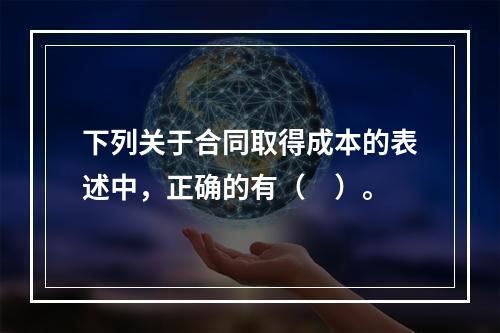 下列关于合同取得成本的表述中，正确的有（　）。